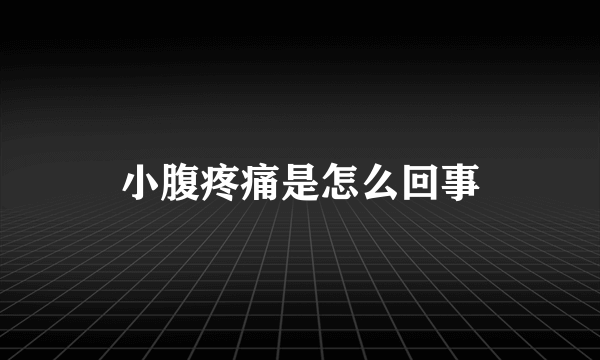 小腹疼痛是怎么回事